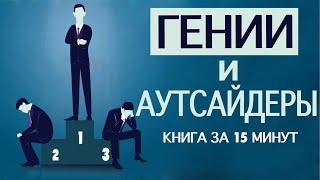 ГЕНИИ
И
АУТСАЙДЕРЫ
КНИГА ЗА 15 МИНУТ

1
2
3